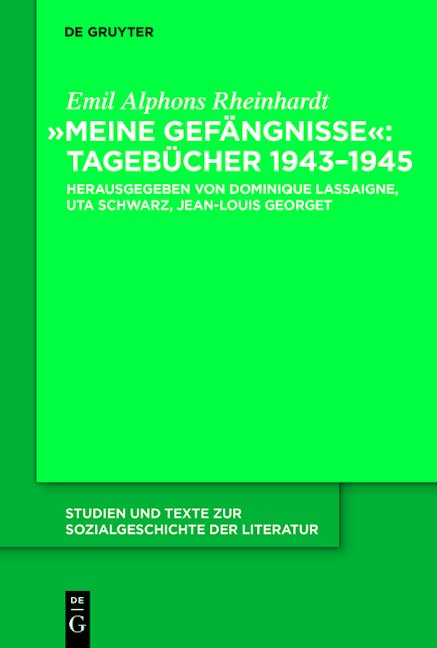 DE GRUYTER

Emil Alphons Rheinhardt

»MEINE GEFÄNGNISSE«: TAGEBÜCHER 1943–1945

HERAUSGEGEBEN VON DOMINIQUE LASSAIGNE, UTA SCHWARZ, JEAN-LOUIS GEORGET

STUDIEN UND TEXTE ZUR SOZIALGESCHICHTE DER LITERATUR

DE G